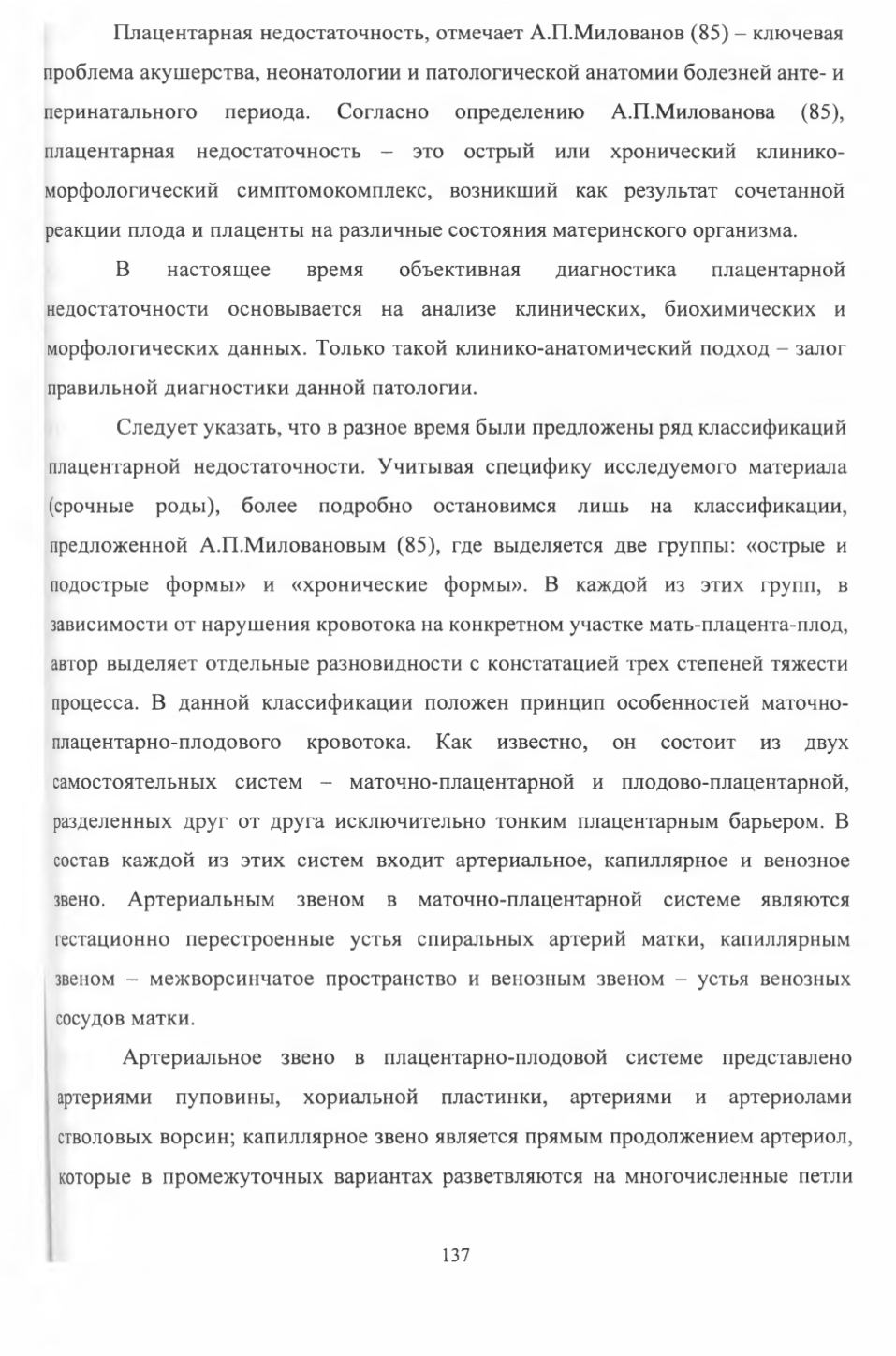 Плацентарная недостаточность, отмечает А.П.Милованов (85) – ключевая проблема акушерства, неонатологии и патологической анатомии болезней анте- и перинатального периода. Согласно определению А.П.Милованова (85), плацентарная недостаточность – это острый или хронический клинико-морфологический симптомокомплекс, возникший как результат сочетанной реакции плода и плаценты на различные состояния материнского организма.

В настоящее время объективная диагностика плацентарной недостаточности основывается на анализе клинических, биохимических и морфологических данных. Только такой клинико-анатомический подход – залог правильной диагностики данной патологии.

Следует указать, что в разное время были предложены ряд классификаций плацентарной недостаточности. Учитывая специфику исследуемого материала (срочные роды), более подробно остановимся лишь на классификации, предложенной А.П.Миловановым (85), где выделяется две группы: «острые и подострые формы» и «хронические формы». В каждой из этих групп, в зависимости от нарушения кровотока на конкретном участке мать-плацента-плод, автор выделяет отдельные разновидности с констатацией трех степеней тяжести процесса. В данной классификации положен принцип особенностей маточно-плацентарно-плодового кровотока. Как известно, он состоит из двух самостоятельных систем – маточно-плацентарной и плодово-плацентарной, разделенных друг от друга исключительно тонким плацентарным барьером. В состав каждой из этих систем входит артериальное, капиллярное и венозное звено. Артериальным звеном в маточно-плацентарной системе являются гестационно перестроенные устья спиральных артерий матки, капиллярным звеном – межворсинчатое пространство и венозным звеном – устья венозных сосудов матки.

Артериальное звено в плацентарно-плодовой системе представлено артериями пуповины, хориальной пластинки, артериями и артериолами стволовых ворсин; капиллярное звено является прямым продолжением артериол, которые в промежуточных вариантах разветвляются на многочисленные петли

137